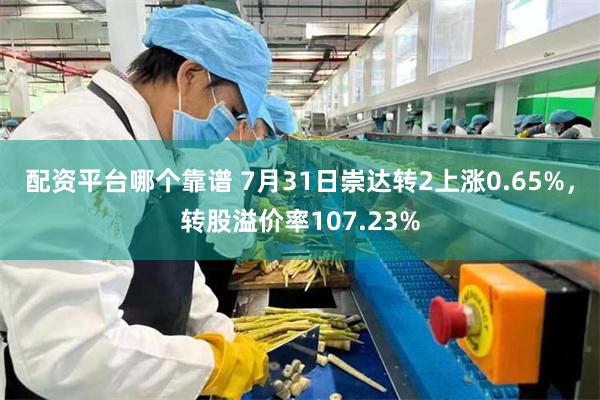 配资平台哪个靠谱 7月31日崇达转2上涨0.65%，转股溢价率107.23%